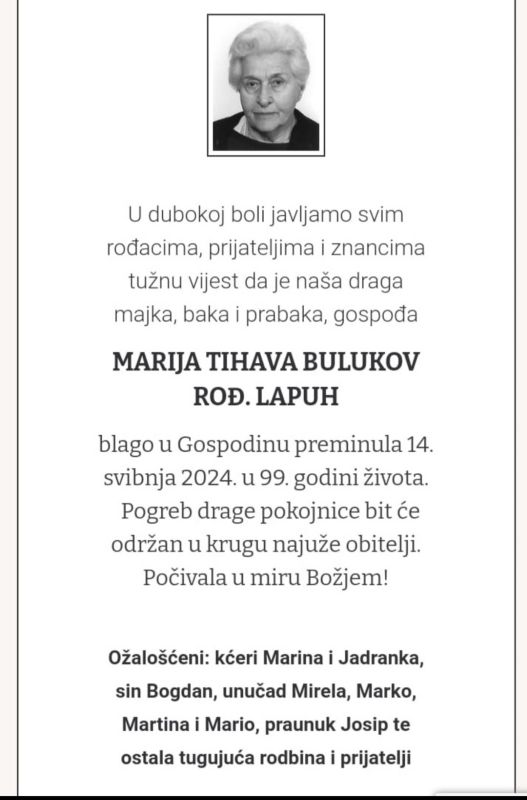 U dubokoj boli javljamo svim rođacima, prijateljima i znancima tužnu vijest da je naša draga majka, baka i prabaka, gospođa

MARIJA TIHAVA BULUKOV
ROĐ. LAPUH

blago u Gospodinu preminula 14. svibnja 2024. u 99. godini života. Pogreb drage pokojnice bit će održan u krugu najuže obitelji. Počivala u miru Božjem!

Ožalošćeni: kćeri Marina i Jadranka, sin Bogdan, unučad Mirela, Marko, Martina i Mario, praunuk Josip te ostala tugujuća rodbina i prijatelji